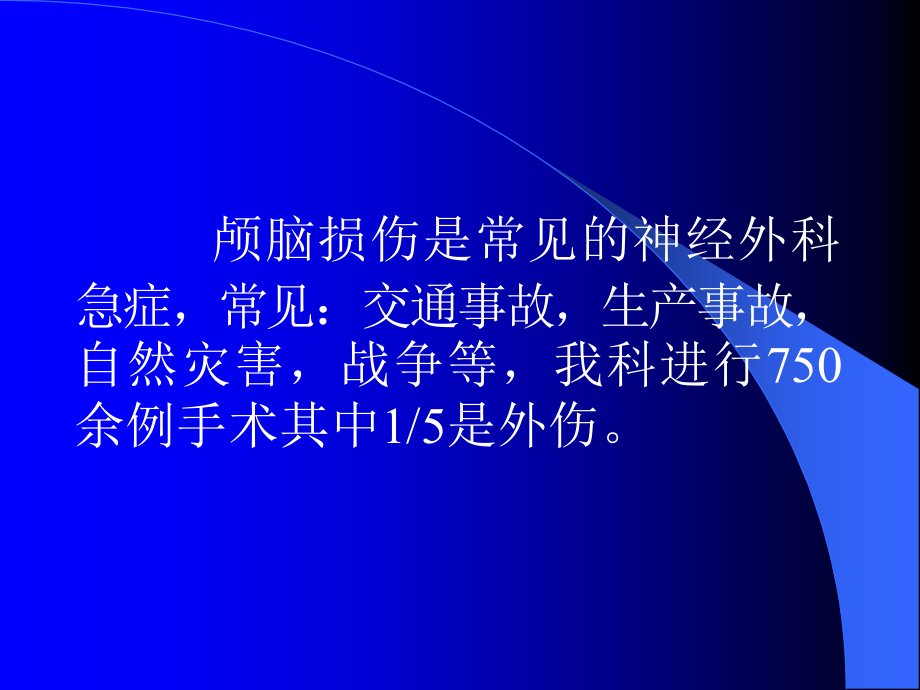 颅脑损伤是常见的神经外科急症，常见：交通事故，生产事故，自然灾害，战争等，我科进行750余例手术其中1/5是外伤。